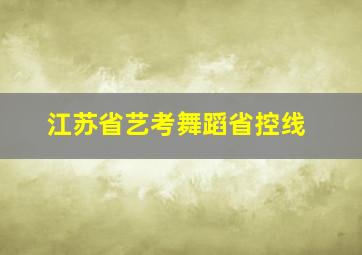 江苏省艺考舞蹈省控线